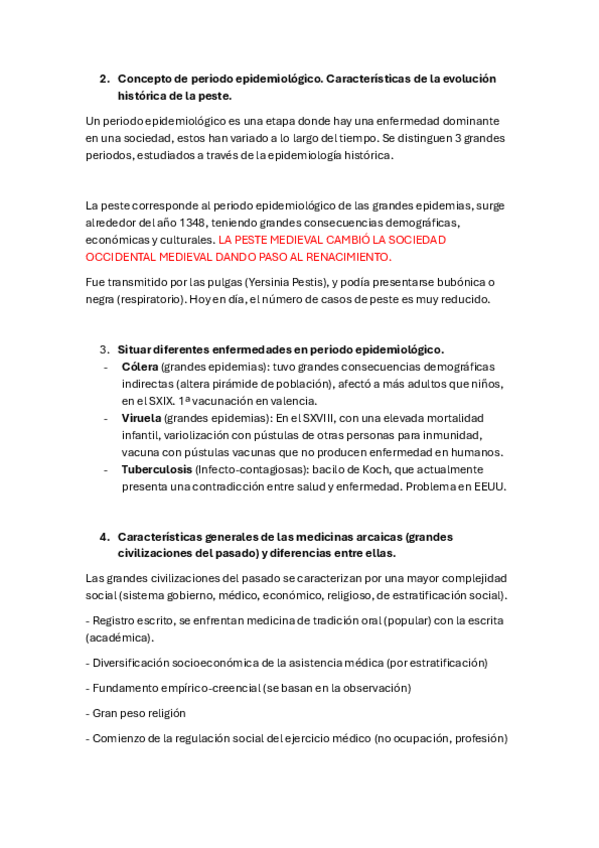 2. Concepto de periodo epidemiológico. Características de la evolución histórica de la peste.

Un periodo epidemiológico es una etapa donde hay una enfermedad dominante en una sociedad, estos han variado a lo largo del tiempo. Se distinguen 3 grandes periodos, estudiados a través de la epidemiología histórica.

La peste corresponde al periodo epidemiológico de las grandes epidemias, surge alrededor del año 1348, teniendo grandes consecuencias demográficas, económicas y culturales. LA PESTE MEDIEVAL CAMBIÓ LA SOCIEDAD OCCIDENTAL MEDIEVAL DANDO PASO AL RENACIMIENTO.

Fue transmitido por las pulgas (Yersinia Pestis), y podía presentarse bubónica o negra (respiratorio). Hoy en día, el número de casos de peste es muy reducido.

3. Situar diferentes enfermedades en periodo epidemiológico.
- Cólera (grandes epidemias): tuvo grandes consecuencias demográficas indirectas (altera pirámide de población), afectó a más adultos que niños, en el SXIX. 1ª vacunación en valencia.
- Viruela (grandes epidemias): En el SXVIII, con una elevada mortalidad infantil, variolización con pústulas de otras personas para inmunidad, vacuna con pústulas vacunas que no producen enfermedad en humanos.
- Tuberculosis (Infecto-contagiosas): bacilo de Koch, que actualmente presenta una contradicción entre salud y enfermedad. Problema en EEUU.

4. Características generales de las medicinas arcaicas (grandes civilizaciones del pasado) y diferencias entre ellas.

Las grandes civilizaciones del pasado se caracterizan por una mayor complejidad social (sistema gobierno, médico, económico, religioso, de estratificación social).

- Registro escrito, se enfrentan medicina de tradición oral (popular) con la escrita (académica).

- Diversificación socioeconómica de la asistencia médica (por estratificación)

- Fundamento empírico-creencial (se basan en la observación)

- Gran peso religión

- Comienzo de la regulación social del ejercicio médico (no ocupación, profesión)